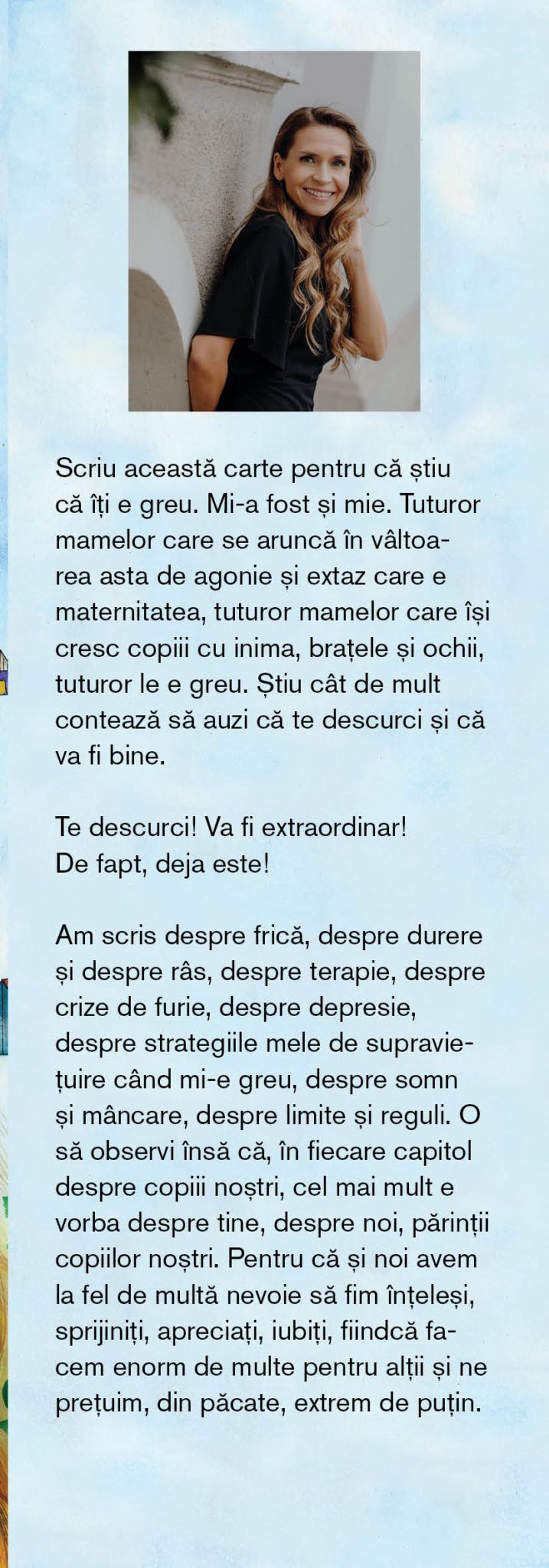 Scriu această carte pentru că știu că îți e greu. Mi-a fost și mie. Tuturor mamelor care se aruncă în vâltoarea asta de agonie și extaz care e maternitatea, tuturor mamelor care își cresc copiii cu inima, brațele și ochii, tuturor le e greu. Știu cât de mult contează să auzi că te descurci și că va fi bine.

Te descurci! Va fi extraordinar!
De fapt, deja este!

Am scris despre frică, despre durere și despre râs, despre terapie, despre crize de furie, despre depresie, despre strategiile mele de supraviețuire când mi-e greu, despre somn și mâncare, despre limite și reguli. O să observi însă că, în fiecare capitol despre copiii noștri, cel mai mult e vorba despre tine, despre noi, părinții copiilor noștri. Pentru că și noi avem la fel de multă nevoie să fim înțeleși, sprijiniți, apreciați, iubiți, fiindcă facem enorm de multe pentru alții și ne prețuim, din păcate, extrem de puțin.